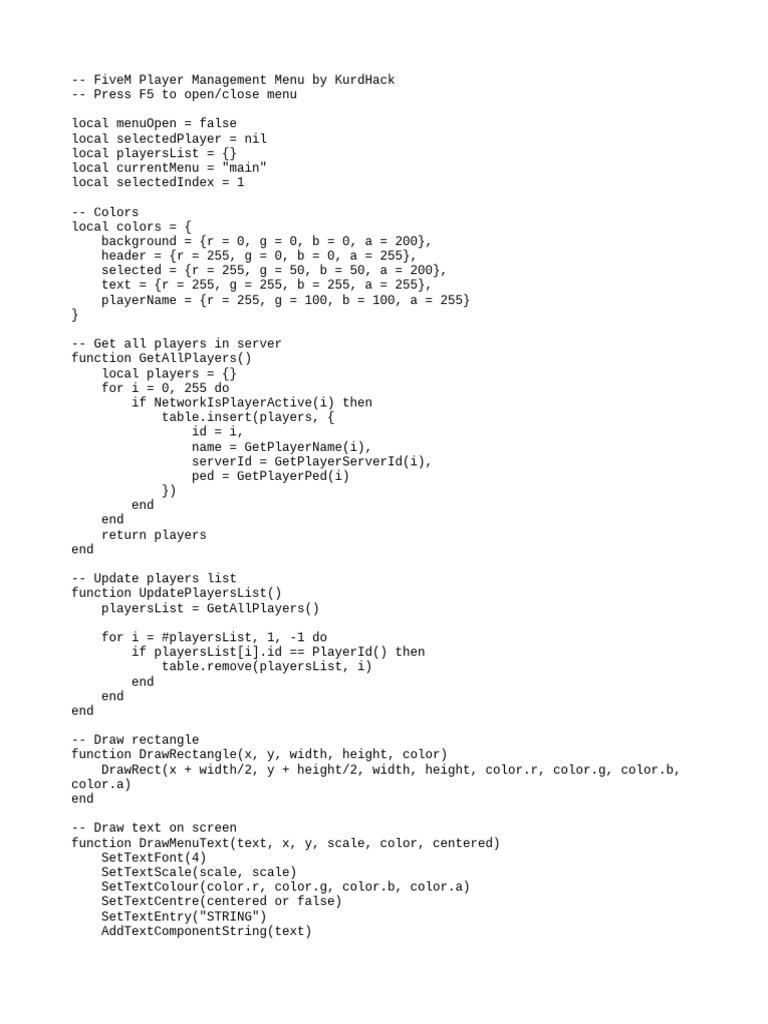 -- FiveM Player Management Menu by KurdHack
-- Press F5 to open/close menu

local menuOpen = false
local selectedPlayer = nil
local playersList = {}
local currentMenu = "main"
local selectedIndex = 1

-- Colors
local colors = {
    background = {r = 0, g = 0, b = 0, a = 200},
    header = {r = 255, g = 0, b = 0, a = 255},
    selected = {r = 255, g = 50, b = 50, a = 200},
    text = {r = 255, g = 255, b = 255, a = 255},
    playerName = {r = 255, g = 100, b = 100, a = 255}
}

-- Get all players in server
function GetAllPlayers()
    local players = {}
    for i = 0, 255 do
        if NetworkIsPlayerActive(i) then
            table.insert(players, {
                id = i,
                name = GetPlayerName(i),
                serverId = GetPlayerServerId(i),
                ped = GetPlayerPed(i)
            })
        end
    end
    return players
end

-- Update players list
function UpdatePlayersList()
    playersList = GetAllPlayers()

    for i = #playersList, 1, -1 do
        if playersList[i].id == PlayerId() then
            table.remove(playersList, i)
        end
    end
end

-- Draw rectangle
function DrawRectangle(x, y, width, height, color)
    DrawRect(x + width/2, y + height/2, width, height, color.r, color.g, color.b, color.a)
end

-- Draw text on screen
function DrawMenuText(text, x, y, scale, color, centered)
    SetTextFont(4)
    SetTextScale(scale, scale)
    SetTextColour(color.r, color.g, color.b, color.a)
    SetTextCentre(centered or false)
    SetTextEntry("STRING")
    AddTextComponentString(text)